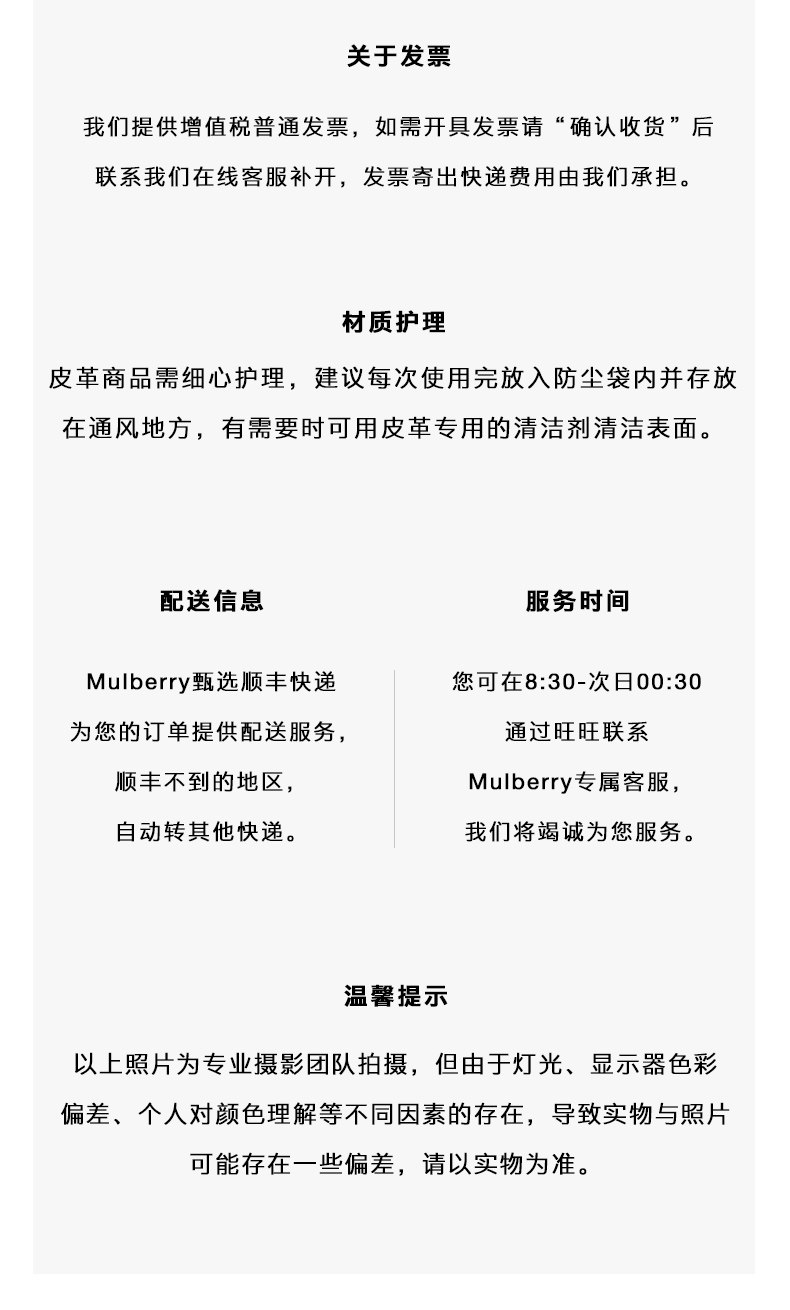 关于发票

我们提供增值税普通发票，如需开具发票请“确认收货”后联系我们在线客服补开，发票寄出快递费用由我们承担。

材质护理

皮革商品需细心护理，建议每次使用完放入防尘袋内并存放在通风地方，有需要时可用皮革专用的清洁剂清洁表面。

配送信息

Mulberry甄选顺丰快递
为您的订单提供配送服务，
顺丰不到的地区，
自动转其他快递。

服务时间

您可在8:30-次日00:30
通过旺旺联系
Mulberry专属客服，
我们将竭诚为您服务。

温馨提示

以上照片为专业摄影团队拍摄，但由于灯光、显示器色彩偏差、个人对颜色理解等不同因素的存在，导致实物与照片可能存在一些偏差，请以实物为准。